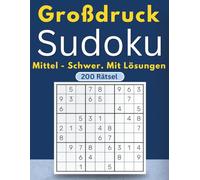 Großdruck
Sudoku
Mittel - Schwer. Mit Lösungen
200 Rätsel

|   |   |   |   |   |   |   |   |   |
|---|---|---|---|---|---|---|---|---|
|   | 5 |   | 7 | 8 |   | 9 | 6 | 3 |
| 9 | 3 |   | 6 | 5 |   |   | 7 |   |
| 6 |   |   |   |   |   | 4 |   | 5 |
|   |   | 5 | 3 | 1 |   |   | 4 | 8 |
| 2 | 1 | 3 |   | 4 | 8 |   |   | 7 |
| 8 |   |   |   | 6 | 7 |   |   |   |
|   | 9 | 7 | 8 |   | 6 | 3 | 1 | 4 |
|   |   | 6 | 4 |   |   | 8 |   | 9 |
|   |   | 1 |   |   | 5 |   |   |   |